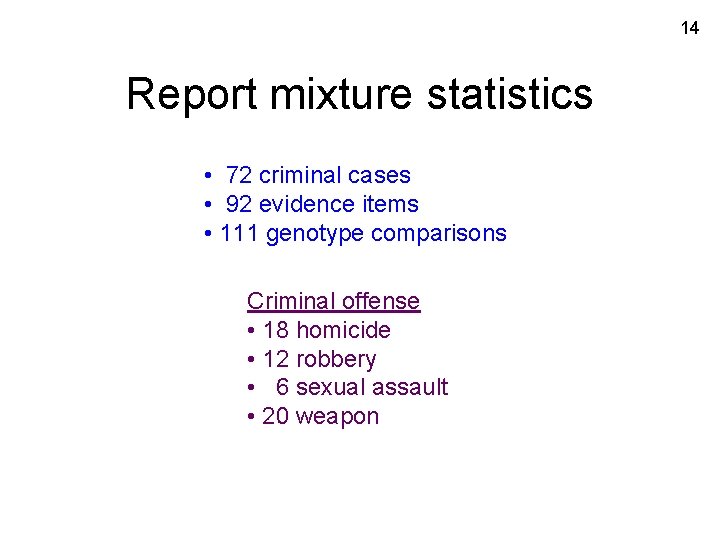 14

Report mixture statistics

• 72 criminal cases
• 92 evidence items
• 111 genotype comparisons

Criminal offense
• 18 homicide
• 12 robbery
• 6 sexual assault
• 20 weapon